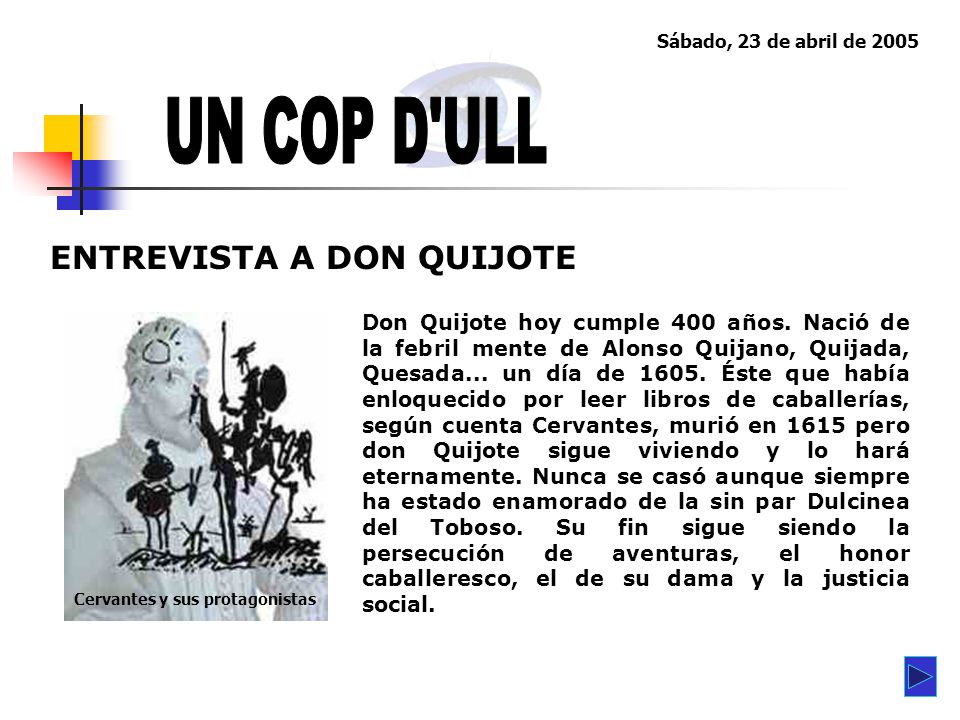 Sábado, 23 de abril de 2005

UN COP D'ULL

ENTREVISTA A DON QUIJOTE

Cervantes y sus protagonistas

Don Quijote hoy cumple 400 años. Nació de la febril mente de Alonso Quijano, Quijada, Quesada... un día de 1605. Éste que había enloquecido por leer libros de caballerías, según cuenta Cervantes, murió en 1615 pero don Quijote sigue viviendo y lo hará eternamente. Nunca se casó aunque siempre ha estado enamorado de la sin par Dulcinea del Toboso. Su fin sigue siendo la persecución de aventuras, el honor caballeresco, el de su dama y la justicia social.